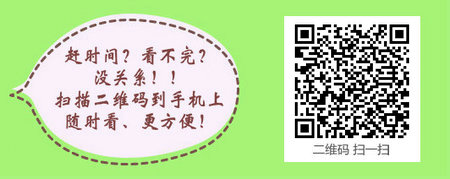 赶时间？看不完？
没关系！！
扫描二维码到手机上
随时看、更方便！

二维码 扫一扫